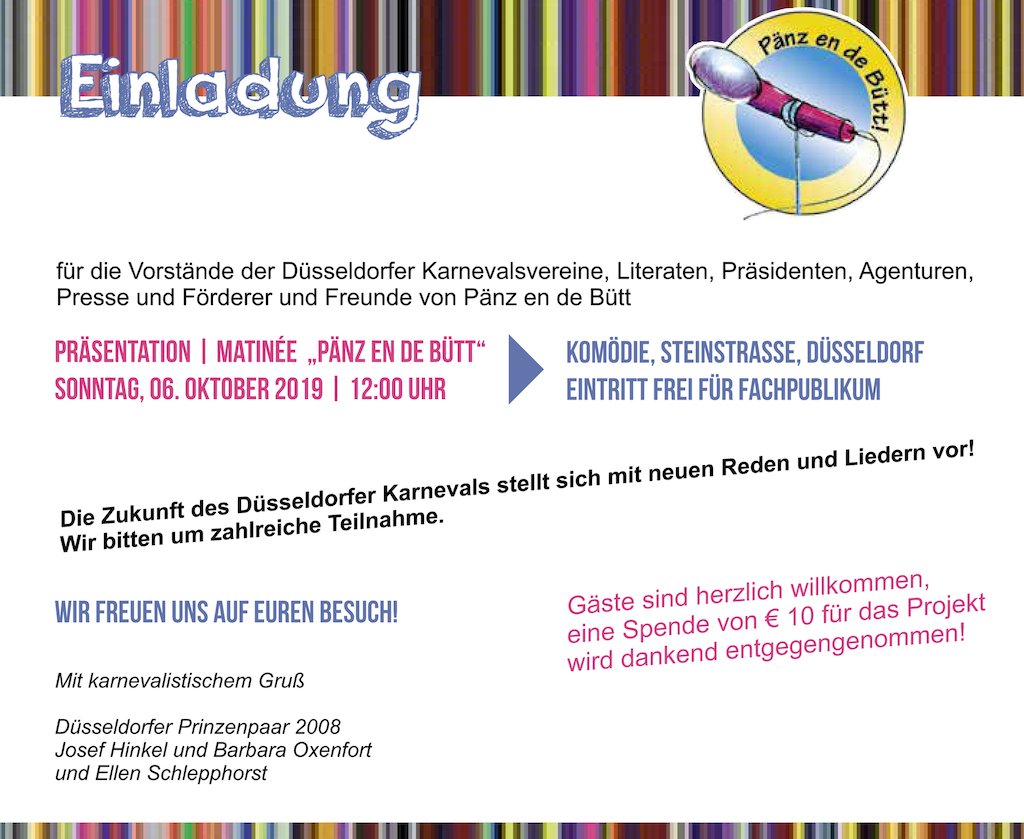 Einladung

Pänz en de Bütt!

für die Vorstände der Düsseldorfer Karnevalsvereine, Literaten, Präsidenten, Agenturen, Presse und Förderer und Freunde von Pänz en de Bütt

PRÄSENTATION | MATINÉE „PÄNZ EN DE BÜTT“
SONNTAG, 06. OKTOBER 2019 | 12:00 UHR

KOMÖDIE, STEINSTRASSE, DÜSSELDORF
EINTRITT FREI FÜR FACHPUBLIKUM

Die Zukunft des Düsseldorfer Karnevals stellt sich mit neuen Reden und Liedern vor!
Wir bitten um zahlreiche Teilnahme.

WIR FREUEN UNS AUF EUREN BESUCH!

Gäste sind herzlich willkommen, eine Spende von € 10 für das Projekt wird dankend entgegengenommen!

Mit karnevalistischem Gruß

Düsseldorfer Prinzenpaar 2008
Josef Hinkel und Barbara Oxenfort
und Ellen Schlepphorst